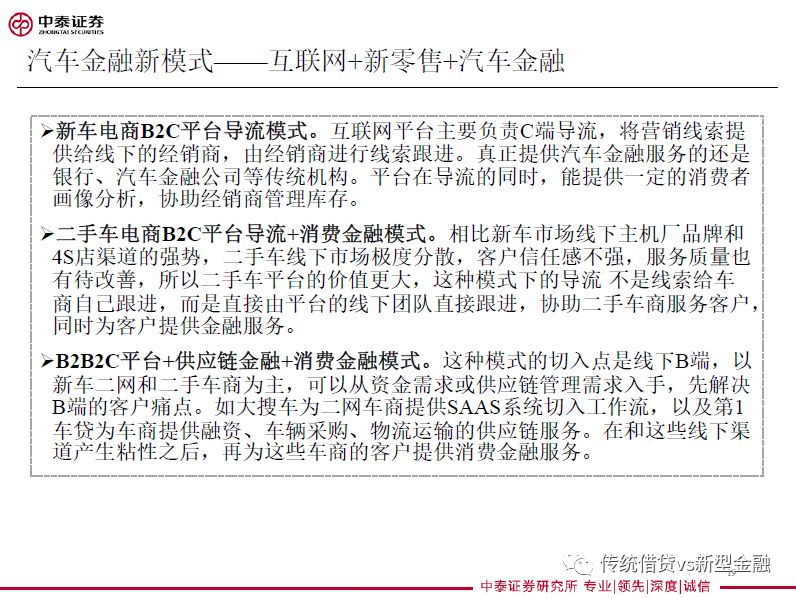 中泰证券
ZHONGTAI SECURITIES

汽车金融新模式——互联网+新零售+汽车金融

➢新车电商B2C平台导流模式。互联网平台主要负责C端导流，将营销线索提供给线下的经销商，由经销商进行线索跟进。真正提供汽车金融服务的还是银行、汽车金融公司等传统机构。平台在导流的同时，能提供一定的消费者画像分析，协助经销商管理库存。

➢二手车电商B2C平台导流+消费金融模式。相比新车市场线下主机厂品牌和4S店渠道的强势，二手车线下市场极度分散，客户信任感不强，服务质量也有待改善，所以二手车平台的价值更大，这种模式下的导流 不是线索给车商自己跟进，而是直接由平台的线下团队直接跟进，协助二手车商服务客户，同时为客户提供金融服务。

➢B2B2C平台+供应链金融+消费金融模式。这种模式的切入点是线下B端，以新车二网和二手车商为主，可以从资金需求或供应链管理需求入手，先解决B端的客户痛点。如大搜车为二网车商提供SAAS系统切入工作流，以及第1车贷为车商提供融资、车辆采购、物流运输的供应链服务。在和这些线下渠道产生粘性之后，再为这些车商的客户提供消费金融服务。

传统借贷vs新型金融

中泰证券研究所 专业|领先|深度|诚信